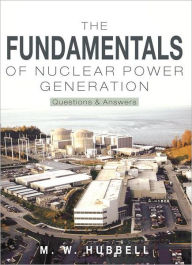 THE
FUNDAMENTALS
OF NUCLEAR POWER GENERATION
Questions & Answers

M. W. HUBBELL